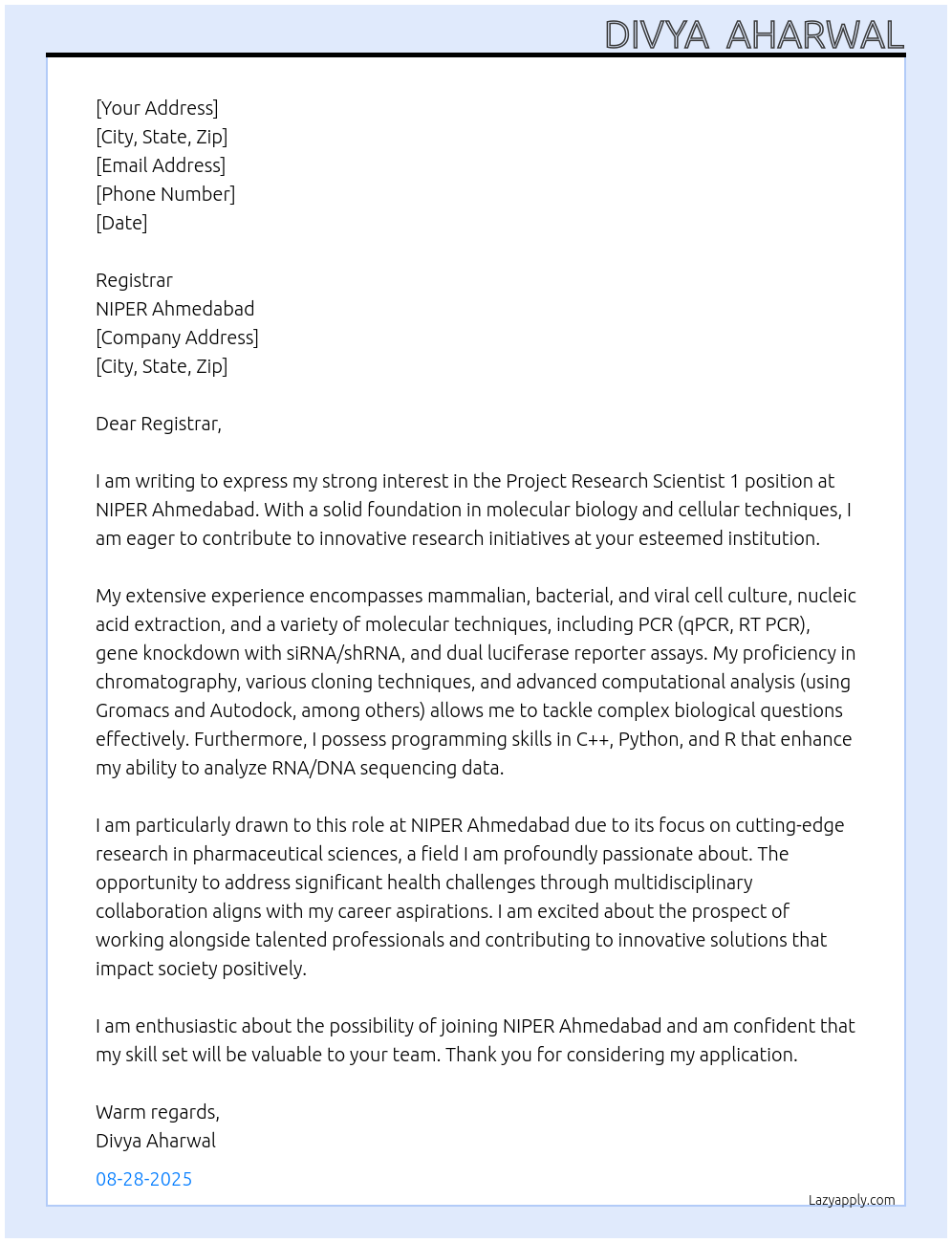 DIVYA AHARWAL

[Your Address]
[City, State, Zip]
[Email Address]
[Phone Number]
[Date]

Registrar
NIPER Ahmedabad
[Company Address]
[City, State, Zip]

Dear Registrar,

I am writing to express my strong interest in the Project Research Scientist 1 position at NIPER Ahmedabad. With a solid foundation in molecular biology and cellular techniques, I am eager to contribute to innovative research initiatives at your esteemed institution.

My extensive experience encompasses mammalian, bacterial, and viral cell culture, nucleic acid extraction, and a variety of molecular techniques, including PCR (qPCR, RT PCR), gene knockdown with siRNA/shRNA, and dual luciferase reporter assays. My proficiency in chromatography, various cloning techniques, and advanced computational analysis (using Gromacs and Autodock, among others) allows me to tackle complex biological questions effectively. Furthermore, I possess programming skills in C++, Python, and R that enhance my ability to analyze RNA/DNA sequencing data.

I am particularly drawn to this role at NIPER Ahmedabad due to its focus on cutting-edge research in pharmaceutical sciences, a field I am profoundly passionate about. The opportunity to address significant health challenges through multidisciplinary collaboration aligns with my career aspirations. I am excited about the prospect of working alongside talented professionals and contributing to innovative solutions that impact society positively.

I am enthusiastic about the possibility of joining NIPER Ahmedabad and am confident that my skill set will be valuable to your team. Thank you for considering my application.

Warm regards,
Divya Aharwal

08-28-2025

Lazyapply.com